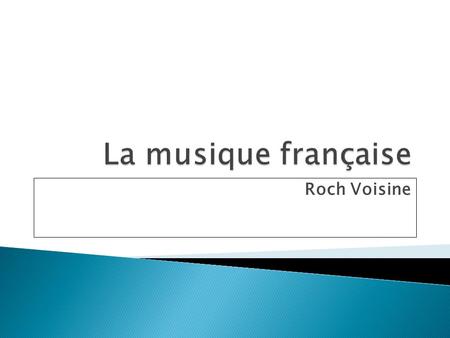 La musique française

Roch Voisine